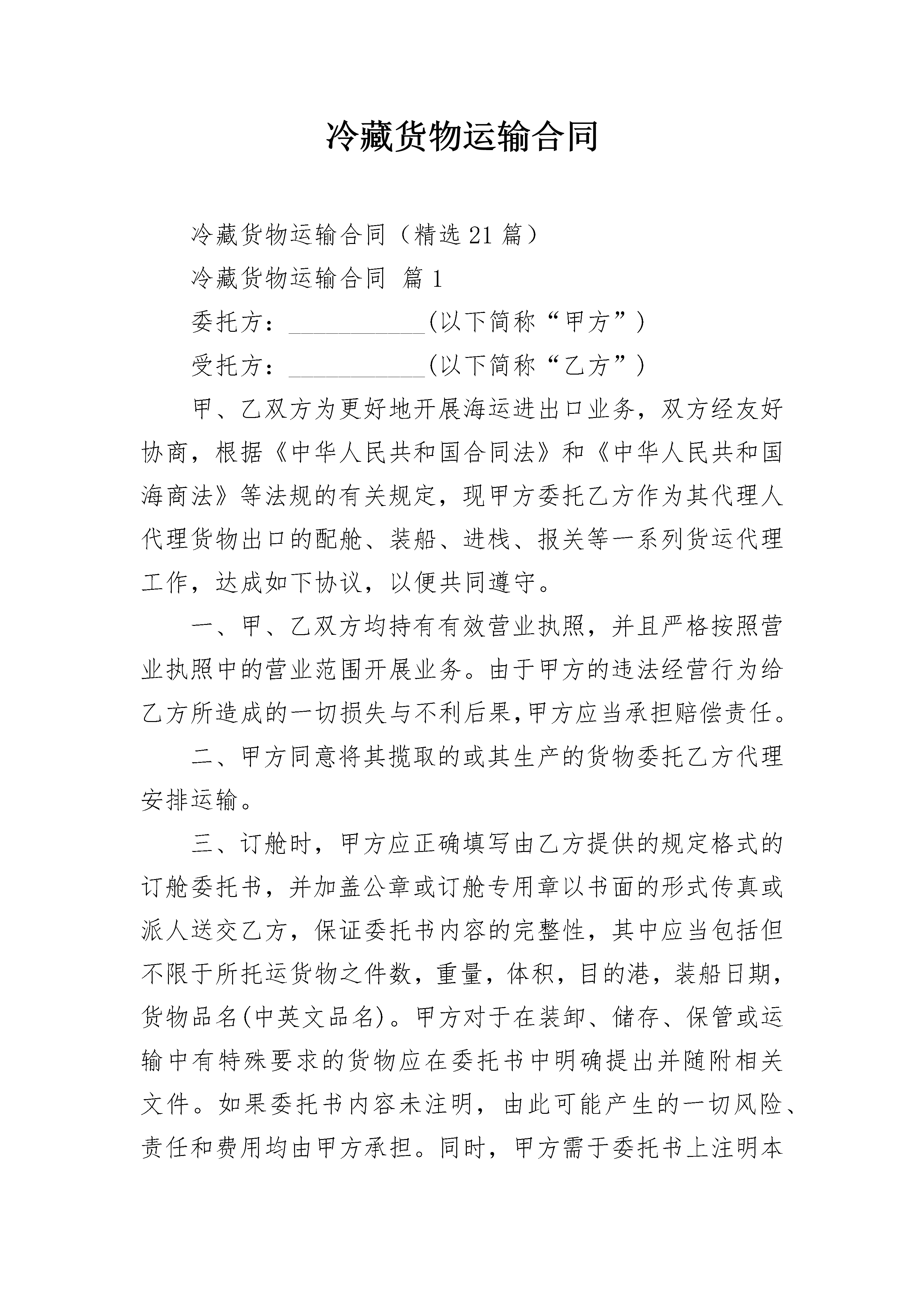 冷藏货物运输合同

冷藏货物运输合同（精选21篇）

冷藏货物运输合同 篇1

委托方：___________(以下简称“甲方”)

受托方：___________(以下简称“乙方”)

甲、乙双方为更好地开展海运进出口业务，双方经友好协商，根据《中华人民共和国合同法》和《中华人民共和国海商法》等法规的有关规定，现甲方委托乙方作为其代理人代理货物出口的配舱、装船、进栈、报关等一系列货运代理工作，达成如下协议，以便共同遵守。

一、甲、乙双方均持有有效营业执照，并且严格按照营业执照中的营业范围开展业务。由于甲方的违法经营行为给乙方所造成的一切损失与不利后果,甲方应当承担赔偿责任。

二、甲方同意将其揽取的或其生产的货物委托乙方代理安排运输。

三、订舱时，甲方应正确填写由乙方提供的规定格式的订舱委托书，并加盖公章或订舱专用章以书面的形式传真或派人送交乙方，保证委托书内容的完整性，其中应当包括但不限于所托运货物之件数，重量，体积，目的港，装船日期，货物品名(中英文品名)。甲方对于在装卸、储存、保管或运输中有特殊要求的货物应在委托书中明确提出并随附相关文件。如果委托书内容未注明，由此可能产生的一切风险、责任和费用均由甲方承担。同时，甲方需于委托书上注明本